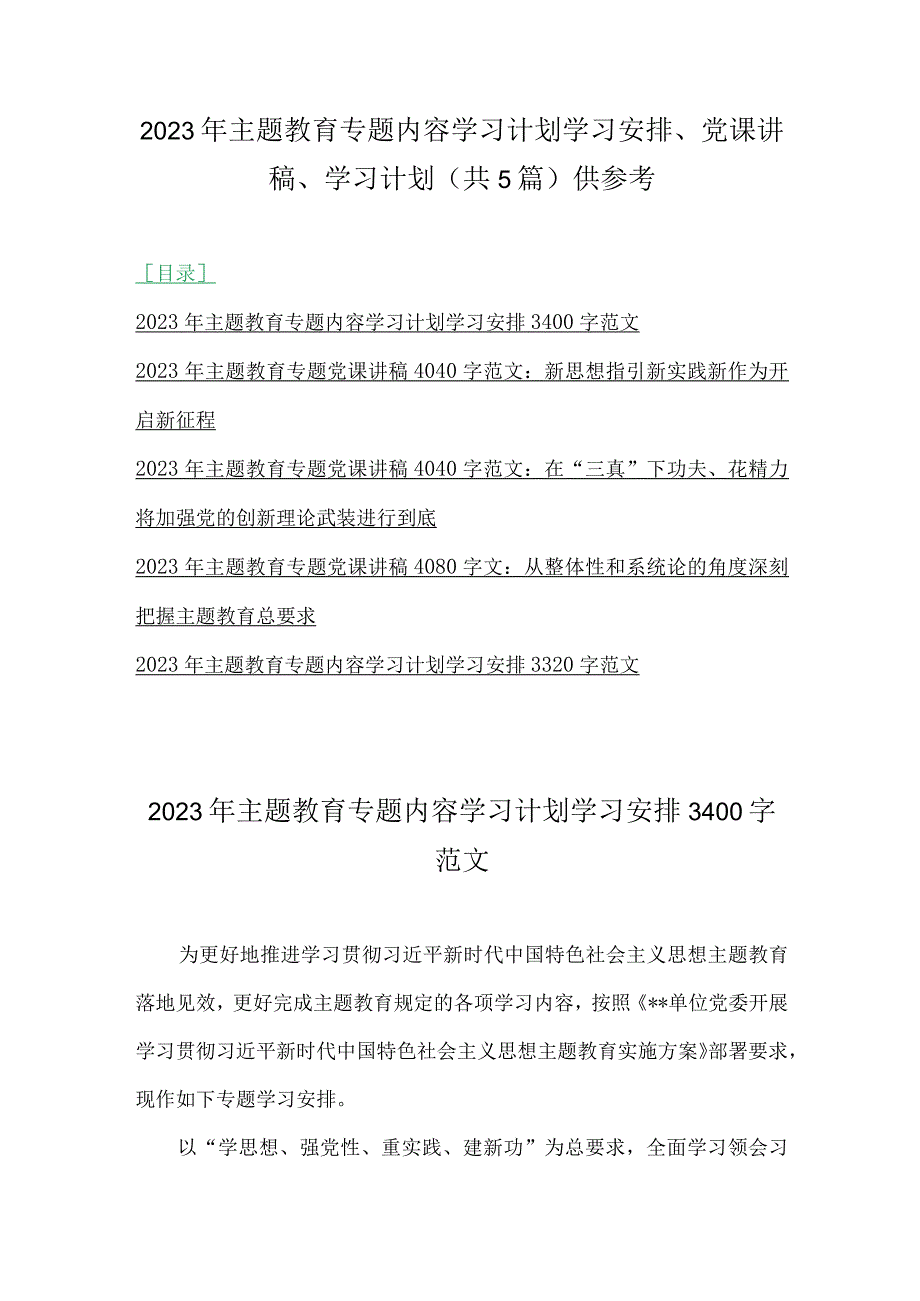 2023年主题教育专题内容学习计划学习安排、党课讲稿、学习计划（共5篇）供参考

［目录］

2023年主题教育专题内容学习计划学习安排3400字范文

2023年主题教育专题党课讲稿4040字范文：新思想指引新实践新作为开启新征程

2023年主题教育专题党课讲稿4040字范文：在“三真”下功夫、花精力将加强党的创新理论武装进行到底

2023年主题教育专题党课讲稿4080字文：从整体性和系统论的角度深刻把握主题教育总要求

2023年主题教育专题内容学习计划学习安排3320字范文

2023年主题教育专题内容学习计划学习安排3400字范文

为更好地推进学习贯彻习近平新时代中国特色社会主义思想主题教育落地见效，更好完成主题教育规定的各项学习内容，按照《**单位党委开展学习贯彻习近平新时代中国特色社会主义思想主题教育实施方案》部署要求，现作如下专题学习安排。

以“学思想、强党性、重实践、建新功”为总要求，全面学习领会习